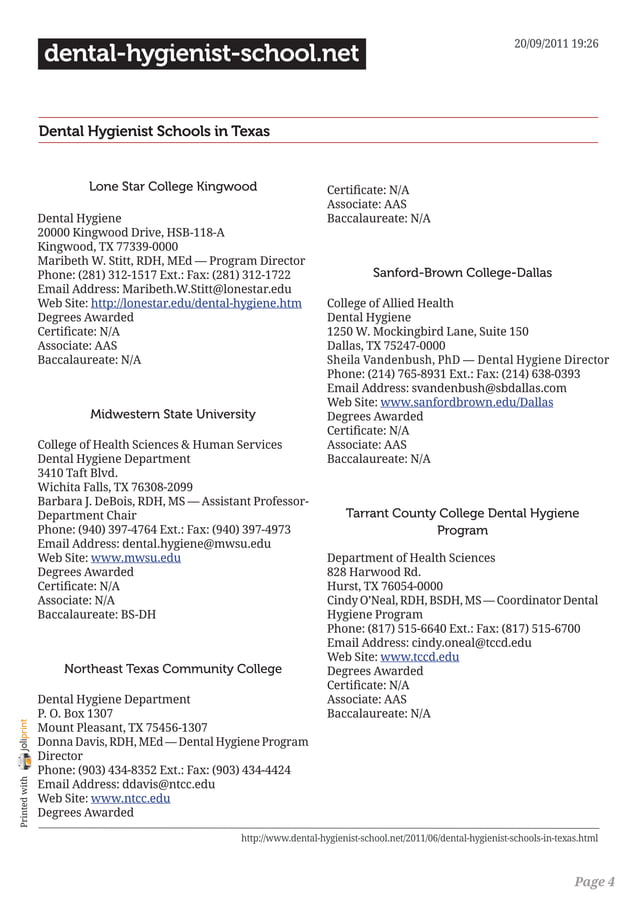 dental-hygienist-school.net

20/09/2011 19:26

Dental Hygienist Schools in Texas

Lone Star College Kingwood

Dental Hygiene
20000 Kingwood Drive, HSB-118-A
Kingwood, TX 77339-0000
Maribeth W. Stitt, RDH, MEd — Program Director
Phone: (281) 312-1517 Ext.: Fax: (281) 312-1722
Email Address: Maribeth.W.Stitt@lonestar.edu
Web Site: http://lonestar.edu/dental-hygiene.htm
Degrees Awarded
Certificate: N/A
Associate: AAS
Baccalaureate: N/A

Midwestern State University

College of Health Sciences & Human Services
Dental Hygiene Department
3410 Taft Blvd.
Wichita Falls, TX 76308-2099
Barbara J. DeBois, RDH, MS — Assistant Professor-Department Chair
Phone: (940) 397-4764 Ext.: Fax: (940) 397-4973
Email Address: dental.hygiene@mwsu.edu
Web Site: www.mwsu.edu
Degrees Awarded
Certificate: N/A
Associate: N/A
Baccalaureate: BS-DH

Northeast Texas Community College

Dental Hygiene Department
P. O. Box 1307
Mount Pleasant, TX 75456-1307
Donna Davis, RDH, MEd — Dental Hygiene Program Director
Phone: (903) 434-8352 Ext.: Fax: (903) 434-4424
Email Address: ddavis@ntcc.edu
Web Site: www.ntcc.edu
Degrees Awarded

Certificate: N/A
Associate: AAS
Baccalaureate: N/A

Sanford-Brown College-Dallas

College of Allied Health
Dental Hygiene
1250 W. Mockingbird Lane, Suite 150
Dallas, TX 75247-0000
Sheila Vandenbush, PhD — Dental Hygiene Director
Phone: (214) 765-8931 Ext.: Fax: (214) 638-0393
Email Address: svandenbush@sbdallas.com
Web Site: www.sanfordbrown.edu/Dallas
Degrees Awarded
Certificate: N/A
Associate: AAS
Baccalaureate: N/A

Tarrant County College Dental Hygiene Program

Department of Health Sciences
828 Harwood Rd.
Hurst, TX 76054-0000
Cindy O'Neal, RDH, BSDH, MS — Coordinator Dental Hygiene Program
Phone: (817) 515-6640 Ext.: Fax: (817) 515-6700
Email Address: cindy.oneal@tccd.edu
Web Site: www.tccd.edu
Degrees Awarded
Certificate: N/A
Associate: AAS
Baccalaureate: N/A

Printed with joliprint

http://www.dental-hygienist-school.net/2011/06/dental-hygienist-schools-in-texas.html

Page 4